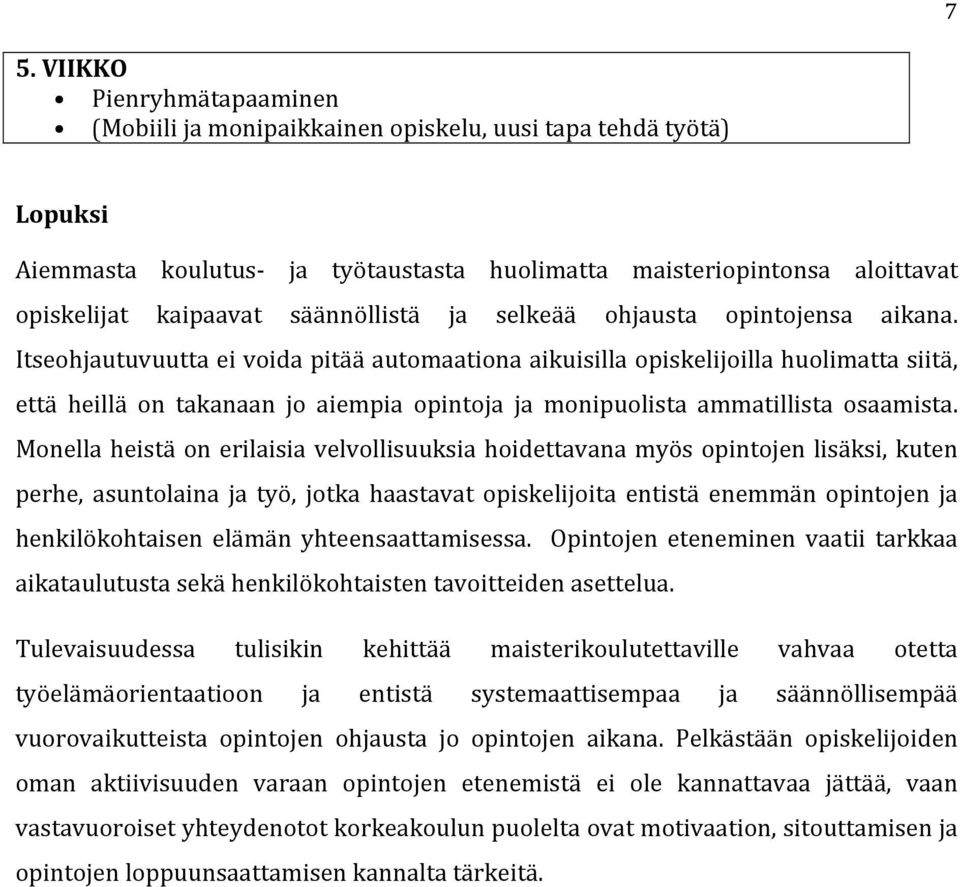 7

5. VIIKKO
• Pienryhmätapaaminen
• (Mobiili ja monipaikkainen opiskelu, uusi tapa tehdä työtä)

Lopuksi

Aiemmasta koulutus- ja työtaustasta huolimatta maisteriopintonsa aloittavat opiskelijat kaipaavat säännöllistä ja selkeää ohjausta opintojensa aikana. Itseohjautuvuutta ei voida pitää automaationa aikuisilla opiskelijoilla huolimatta siitä, että heillä on takanaan jo aiempia opintoja ja monipuolista ammatillista osaamista. Monella heistä on erilaisia velvollisuuksia hoidettavana myös opintojen lisäksi, kuten perhe, asuntolaina ja työ, jotka haastavat opiskelijoita entistä enemmän opintojen ja henkilökohtaisen elämän yhteensaattamisessa. Opintojen eteneminen vaatii tarkkaa aikataulutusta sekä henkilökohtaisten tavoitteiden asettelua.

Tulevaisuudessa tulisikin kehittää maisterikoulutettaville vahvaa otetta työelämäorientaatioon ja entistä systemaattisempaa ja säännöllisempää vuorovaikutteista opintojen ohjausta jo opintojen aikana. Pelkästään opiskelijoiden oman aktiivisuuden varaan opintojen etenemistä ei ole kannattavaa jättää, vaan vastavuoroiset yhteydenotot korkeakoulun puolelta ovat motivaation, sitouttamisen ja opintojen loppuunsaattamisen kannalta tärkeitä.